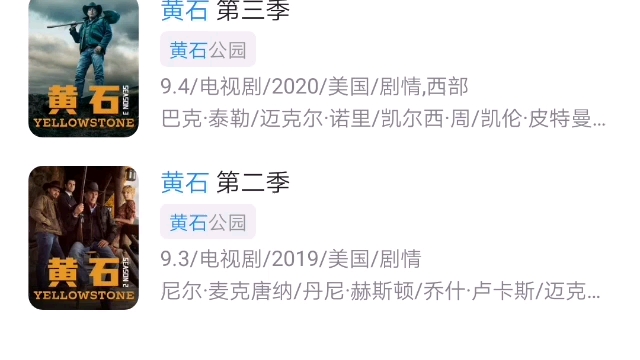 黄石
SEASON 3
YELLOWSTONE

黄石 第三季

黄石公园

9.4/电视剧/2020/美国/剧情,西部

巴克·泰勒/迈克尔·诺里/凯尔西·周/凯伦·皮特曼...

黄石
SEASON 2
YELLOWSTONE

黄石 第二季

黄石公园

9.3/电视剧/2019/美国/剧情

尼尔·麦克唐纳/丹尼·赫斯顿/乔什·卢卡斯/迈克...